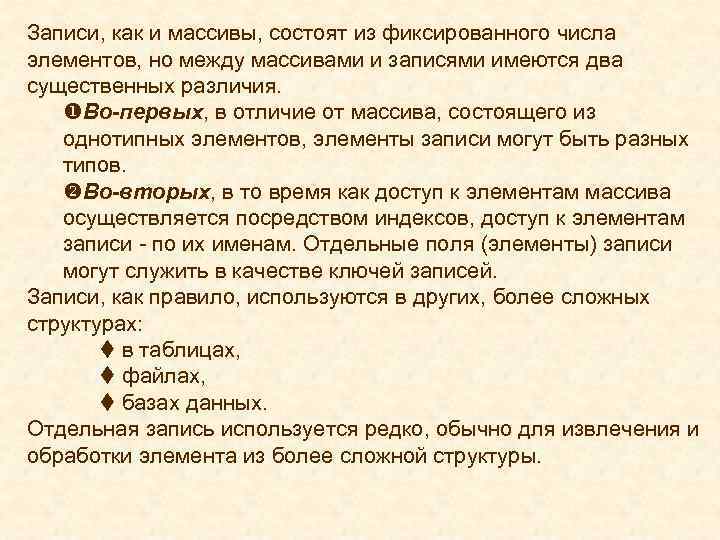 Записи, как и массивы, состоят из фиксированного числа элементов, но между массивами и записями имеются два существенных различия.

❶Во-первых, в отличие от массива, состоящего из однотипных элементов, элементы записи могут быть разных типов.

❷Во-вторых, в то время как доступ к элементам массива осуществляется посредством индексов, доступ к элементам записи - по их именам. Отдельные поля (элементы) записи могут служить в качестве ключей записей.

Записи, как правило, используются в других, более сложных структурах:

♦ в таблицах,

♦ файлах,

♦ базах данных.

Отдельная запись используется редко, обычно для извлечения и обработки элемента из более сложной структуры.